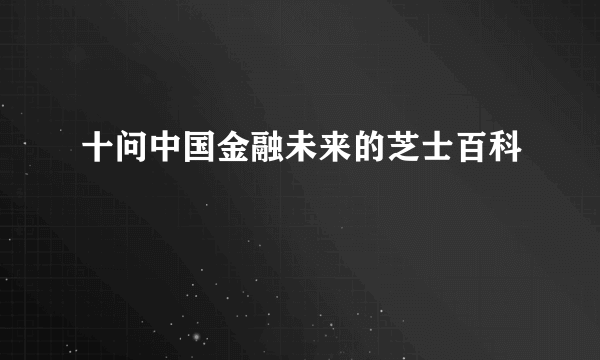 十问中国金融未来的芝士百科